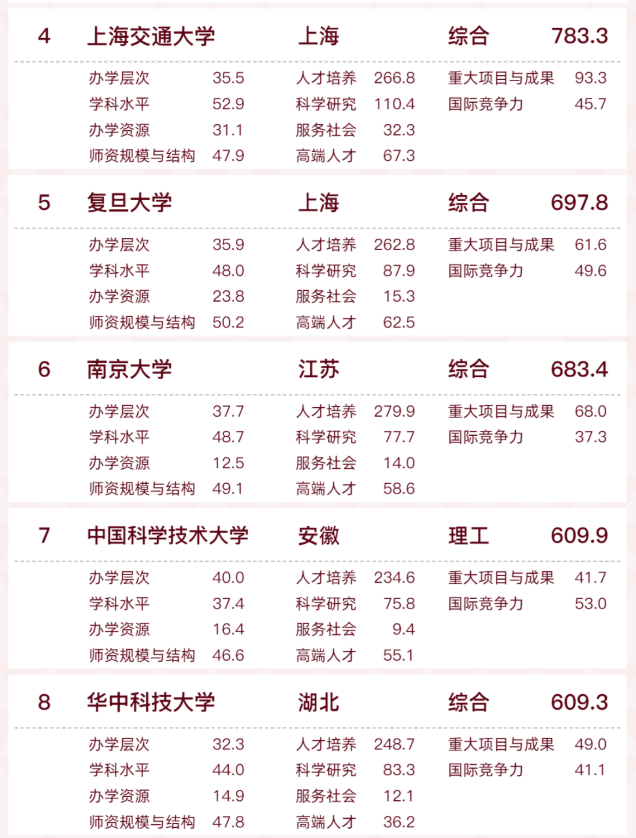 4 上海交通大学 上海 综合 783.3

办学层次 35.5
学科水平 52.9
办学资源 31.1
师资规模与结构 47.9

人才培养 266.8
科学研究 110.4
服务社会 32.3
高端人才 67.3

重大项目与成果 93.3
国际竞争力 45.7

5 复旦大学 上海 综合 697.8

办学层次 35.9
学科水平 48.0
办学资源 23.8
师资规模与结构 50.2

人才培养 262.8
科学研究 87.9
服务社会 15.3
高端人才 62.5

重大项目与成果 61.6
国际竞争力 49.6

6 南京大学 江苏 综合 683.4

办学层次 37.7
学科水平 48.7
办学资源 12.5
师资规模与结构 49.1

人才培养 279.9
科学研究 77.7
服务社会 14.0
高端人才 58.6

重大项目与成果 68.0
国际竞争力 37.3

7 中国科学技术大学 安徽 理工 609.9

办学层次 40.0
学科水平 37.4
办学资源 16.4
师资规模与结构 46.6

人才培养 234.6
科学研究 75.8
服务社会 9.4
高端人才 55.1

重大项目与成果 41.7
国际竞争力 53.0

8 华中科技大学 湖北 综合 609.3

办学层次 32.3
学科水平 44.0
办学资源 14.9
师资规模与结构 47.8

人才培养 248.7
科学研究 83.3
服务社会 12.1
高端人才 36.2

重大项目与成果 49.0
国际竞争力 41.1